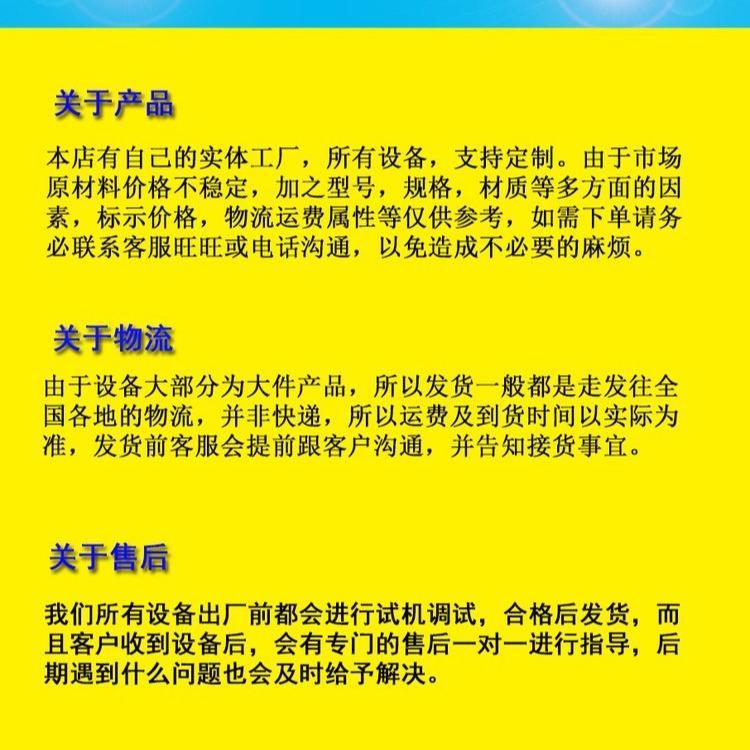 关于产品

本店有自己的实体工厂，所有设备，支持定制。由于市场原材料价格不稳定，加之型号，规格，材质等多方面的因素，标示价格，物流运费属性等仅供参考，如需下单请务必联系客服旺旺或电话沟通，以免造成不必要的麻烦。

关于物流

由于设备大部分为大件产品，所以发货一般都是走发往全国各地的物流，并非快递，所以运费及到货时间以实际为准，发货前客服会提前跟客户沟通，并告知接货事宜。

关于售后

我们所有设备出厂前都会进行试机调试，合格后发货，而且客户收到设备后，会有专门的售后一对一进行指导，后期遇到什么问题也会及时给予解决。